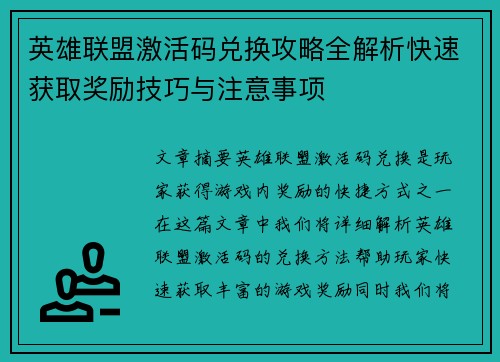 英雄联盟激活码兑换攻略全解析快速获取奖励技巧与注意事项

文章摘要英雄联盟激活码兑换是玩家获得游戏内奖励的快捷方式之一在这篇文章中我们将详细解析英雄联盟激活码的兑换方法帮助玩家快速获取丰富的游戏奖励同时我们将